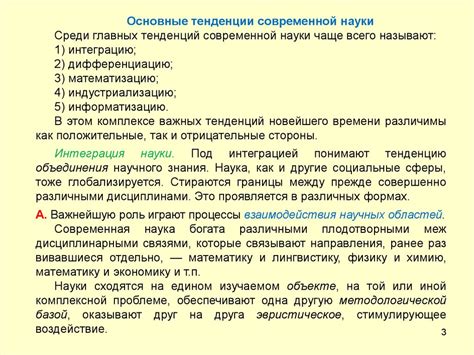 Основные тенденции современной науки

Среди главных тенденций современной науки чаще всего называют:
1) интеграцию;
2) дифференциацию;
3) математизацию;
4) индустриализацию;
5) информатизацию.
В этом комплексе важных тенденций новейшего времени различимы как положительные, так и отрицательные стороны.

Интеграция науки. Под интеграцией понимают тенденцию объединения научного знания. Наука, как и другие социальные сферы, тоже глобализируется. Стираются границы между прежде совершенно различными дисциплинами. Это проявляется в различных формах.

А. Важнейшую роль играют процессы взаимодействия научных областей.
Современная наука богата различными плодотворными меж дисциплинарными связями, которые связывают направления, ранее раз вивавшиеся отдельно, — математику и лингвистику, физику и химию, математику и экономику и т.п.
Науки сходятся на едином изучаемом объекте, на той или иной комплексной проблеме, обеспечивают одна другую методологической базой, оказывают друг на друга эвристическое, стимулирующее воздействие.

3